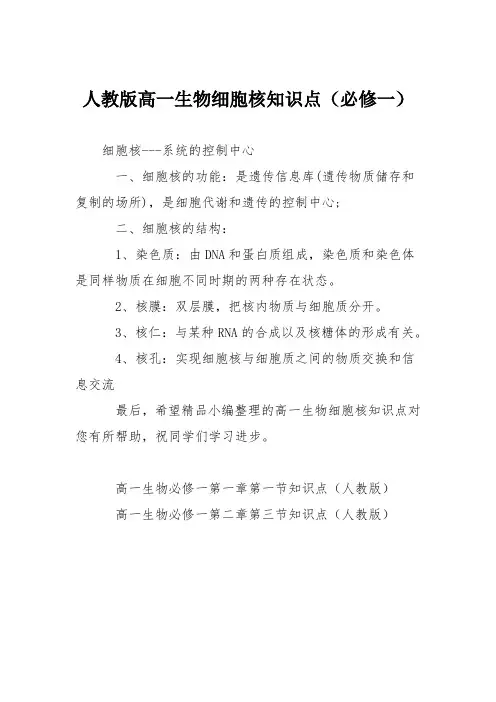 人教版高一生物细胞核知识点（必修一）

细胞核---系统的控制中心

一、细胞核的功能：是遗传信息库(遗传物质储存和复制的场所)，是细胞代谢和遗传的控制中心；

二、细胞核的结构：

1、染色质：由DNA和蛋白质组成，染色质和染色体是同样物质在细胞不同时期的两种存在状态。

2、核膜：双层膜，把核内物质与细胞质分开。

3、核仁：与某种RNA的合成以及核糖体的形成有关。

4、核孔：实现细胞核与细胞质之间的物质交换和信息交流

最后，希望精品小编整理的高一生物细胞核知识点对您有所帮助，祝同学们学习进步。

高一生物必修一第一章第一节知识点（人教版）

高一生物必修一第二章第三节知识点（人教版）